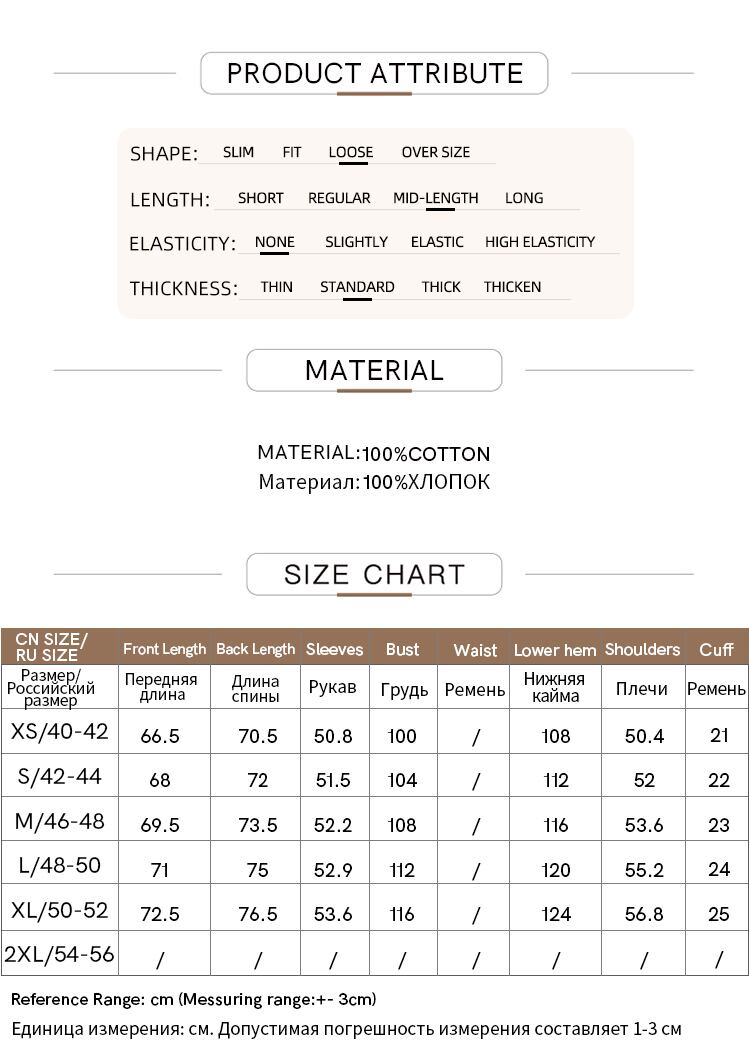 PRODUCT ATTRIBUTE

SHAPE: SLIM FIT LOOSE OVER SIZE

LENGTH: SHORT REGULAR MID-LENGTH LONG

ELASTICITY: NONE SLIGHTLY ELASTIC HIGH ELASTICITY

THICKNESS: THIN STANDARD THICK THICKEN

MATERIAL

MATERIAL:100%COTTON
Материал:100%ХЛОПОК

SIZE CHART

| CN SIZE/ RU SIZE | Front Length | Back Length | Sleeves | Bust | Waist | Lower hem | Shoulders | Cuff |
|---|---|---|---|---|---|---|---|---|
| Размер/ Российский размер | Передняя длина | Длина спины | Рукав | Грудь | Ремень | Нижняя кайма | Плечи | Ремень |
| XS/40-42 | 66.5 | 70.5 | 50.8 | 100 | / | 108 | 50.4 | 21 |
| S/42-44 | 68 | 72 | 51.5 | 104 | / | 112 | 52 | 22 |
| M/46-48 | 69.5 | 73.5 | 52.2 | 108 | / | 116 | 53.6 | 23 |
| L/48-50 | 71 | 75 | 52.9 | 112 | / | 120 | 55.2 | 24 |
| XL/50-52 | 72.5 | 76.5 | 53.6 | 116 | / | 124 | 56.8 | 25 |
| 2XL/54-56 | / | / | / | / | / | / | / | / |

Reference Range: cm (Messuring range:+- 3cm)
Единица измерения: см. Допустимая погрешность измерения составляет 1-3 см